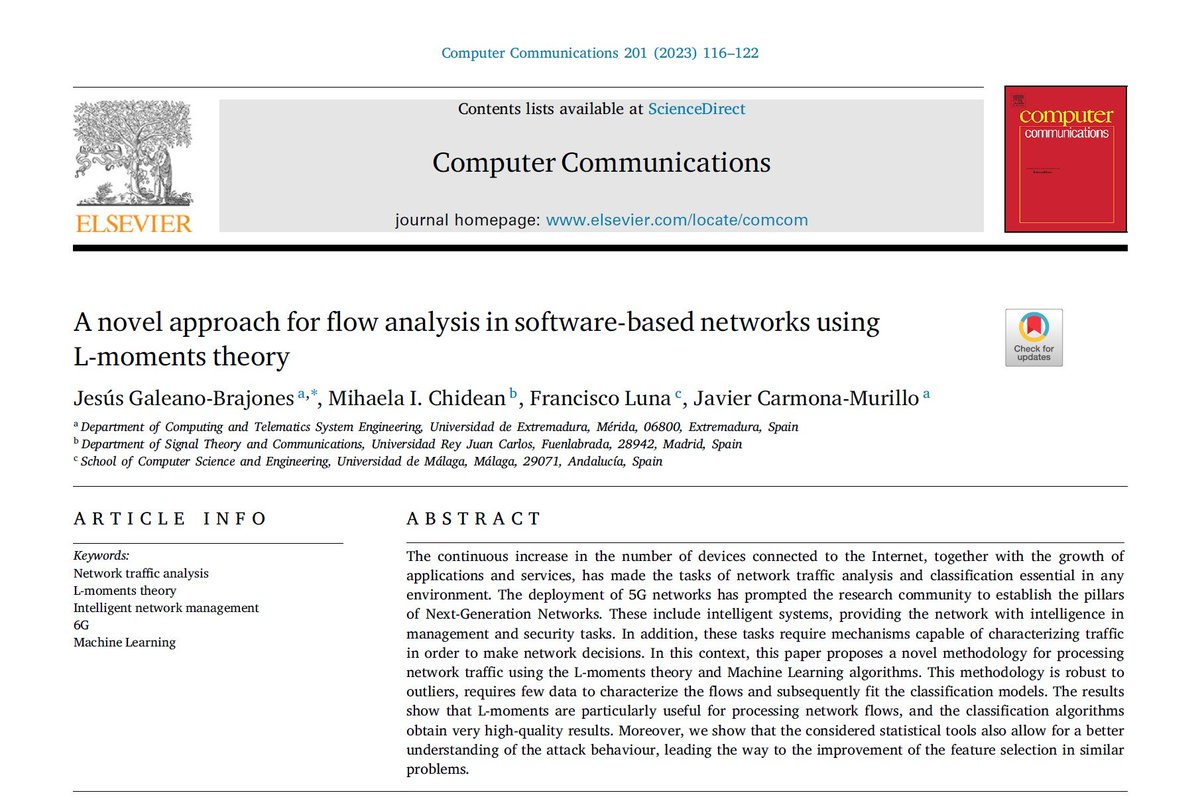 Computer Communications 201 (2023) 116–122

Contents lists available at ScienceDirect

Computer Communications

journal homepage: www.elsevier.com/locate/comcom

ELSEVIER

computer communications

A novel approach for flow analysis in software-based networks using L-moments theory

Check for updates

Jesús Galeano-Brajones $^{a,*}$, Mihaela I. Chidean $^{b}$, Francisco Luna $^{c}$, Javier Carmona-Murillo $^{a}$

$^{a}$ Department of Computing and Telematics System Engineering, Universidad de Extremadura, Mérida, 06800, Extremadura, Spain
$^{b}$ Department of Signal Theory and Communications, Universidad Rey Juan Carlos, Fuenlabrada, 28942, Madrid, Spain
$^{c}$ School of Computer Science and Engineering, Universidad de Málaga, Málaga, 29071, Andalucía, Spain

ARTICLE INFO

Keywords:
Network traffic analysis
L-moments theory
Intelligent network management
6G
Machine Learning

ABSTRACT

The continuous increase in the number of devices connected to the Internet, together with the growth of applications and services, has made the tasks of network traffic analysis and classification essential in any environment. The deployment of 5G networks has prompted the research community to establish the pillars of Next-Generation Networks. These include intelligent systems, providing the network with intelligence in management and security tasks. In addition, these tasks require mechanisms capable of characterizing traffic in order to make network decisions. In this context, this paper proposes a novel methodology for processing network traffic using the L-moments theory and Machine Learning algorithms. This methodology is robust to outliers, requires few data to characterize the flows and subsequently fit the classification models. The results show that L-moments are particularly useful for processing network flows, and the classification algorithms obtain very high-quality results. Moreover, we show that the considered statistical tools also allow for a better understanding of the attack behaviour, leading the way to the improvement of the feature selection in similar problems.